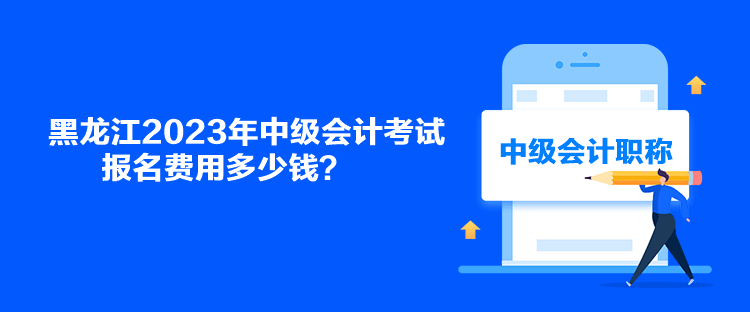 黑龙江2023年中级会计考试报名费用多少钱？

中级会计职称